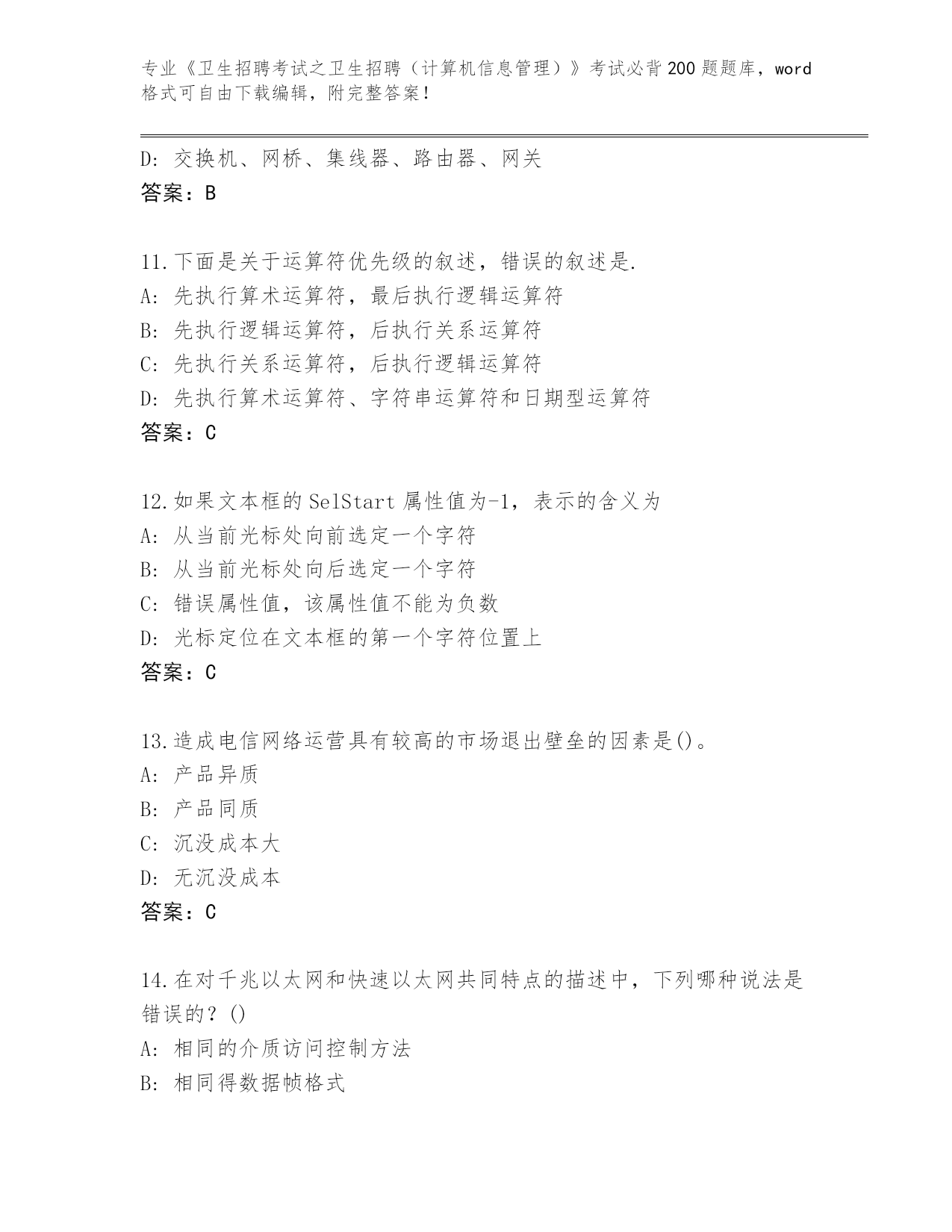 专业《卫生招聘考试之卫生招聘（计算机信息管理）》考试必背200题题库，word格式可自由下载编辑，附完整答案！

D: 交换机、网桥、集线器、路由器、网关
答案：B

11.下面是关于运算符优先级的叙述，错误的叙述是.
A: 先执行算术运算符，最后执行逻辑运算符
B: 先执行逻辑运算符，后执行关系运算符
C: 先执行关系运算符，后执行逻辑运算符
D: 先执行算术运算符、字符串运算符和日期型运算符
答案：C

12.如果文本框的SelStart属性值为-1，表示的含义为
A: 从当前光标处向前选定一个字符
B: 从当前光标处向后选定一个字符
C: 错误属性值，该属性值不能为负数
D: 光标定位在文本框的第一个字符位置上
答案：C

13.造成电信网络运营具有较高的市场退出壁垒的因素是()。
A: 产品异质
B: 产品同质
C: 沉没成本大
D: 无沉没成本
答案：C

14.在对千兆以太网和快速以太网共同特点的描述中，下列哪种说法是错误的？()
A: 相同的介质访问控制方法
B: 相同得数据帧格式